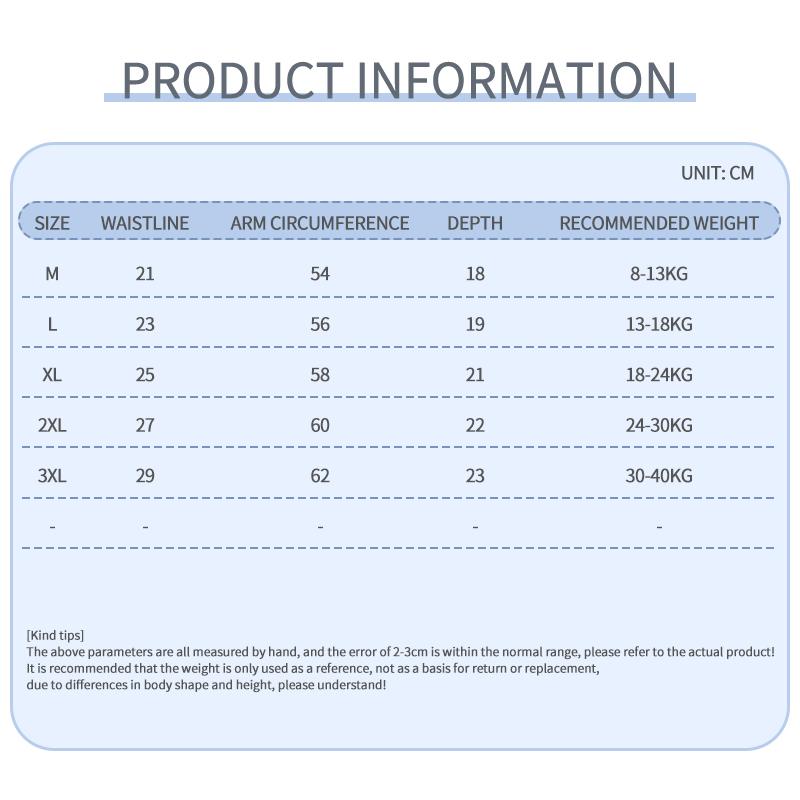 PRODUCT INFORMATION

UNIT: CM

| SIZE | WAISTLINE | ARM CIRCUMFERENCE | DEPTH | RECOMMENDED WEIGHT |
|---|---|---|---|---|
| M | 21 | 54 | 18 | 8-13KG |
| L | 23 | 56 | 19 | 13-18KG |
| XL | 25 | 58 | 21 | 18-24KG |
| 2XL | 27 | 60 | 22 | 24-30KG |
| 3XL | 29 | 62 | 23 | 30-40KG |
| - | - | - | - | - |

[Kind tips]
The above parameters are all measured by hand, and the error of 2-3cm is within the normal range, please refer to the actual product!
It is recommended that the weight is only used as a reference, not as a basis for return or replacement,
due to differences in body shape and height, please understand!